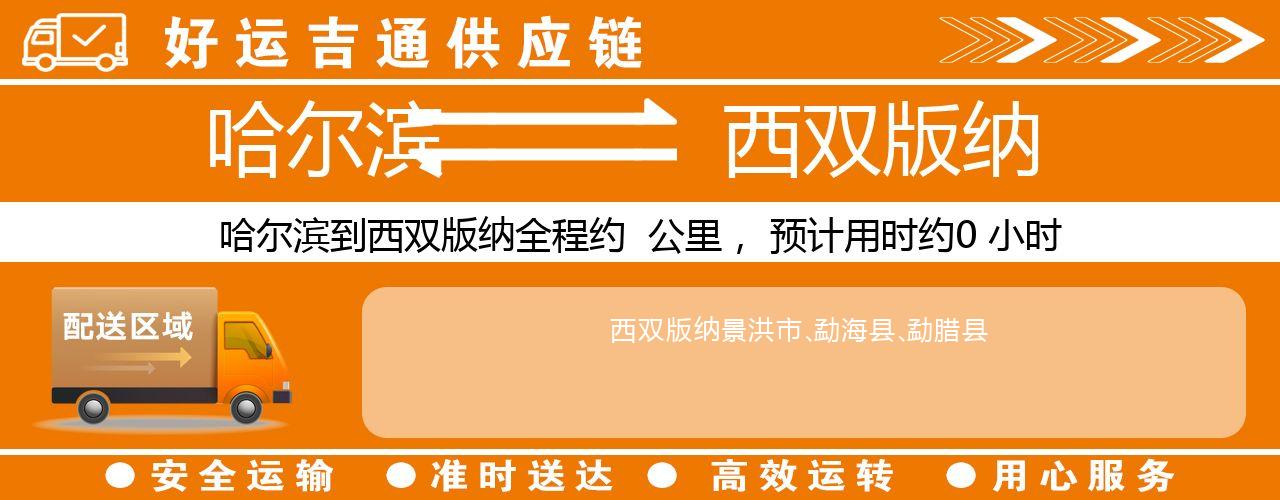 好运吉通供应链

哈尔滨 西双版纳

哈尔滨到西双版纳全程约 公里， 预计用时约0 小时

配送区域

西双版纳景洪市、勐海县、勐腊县

● 安全运输 ● 准时送达 ● 高效运转 ● 用心服务